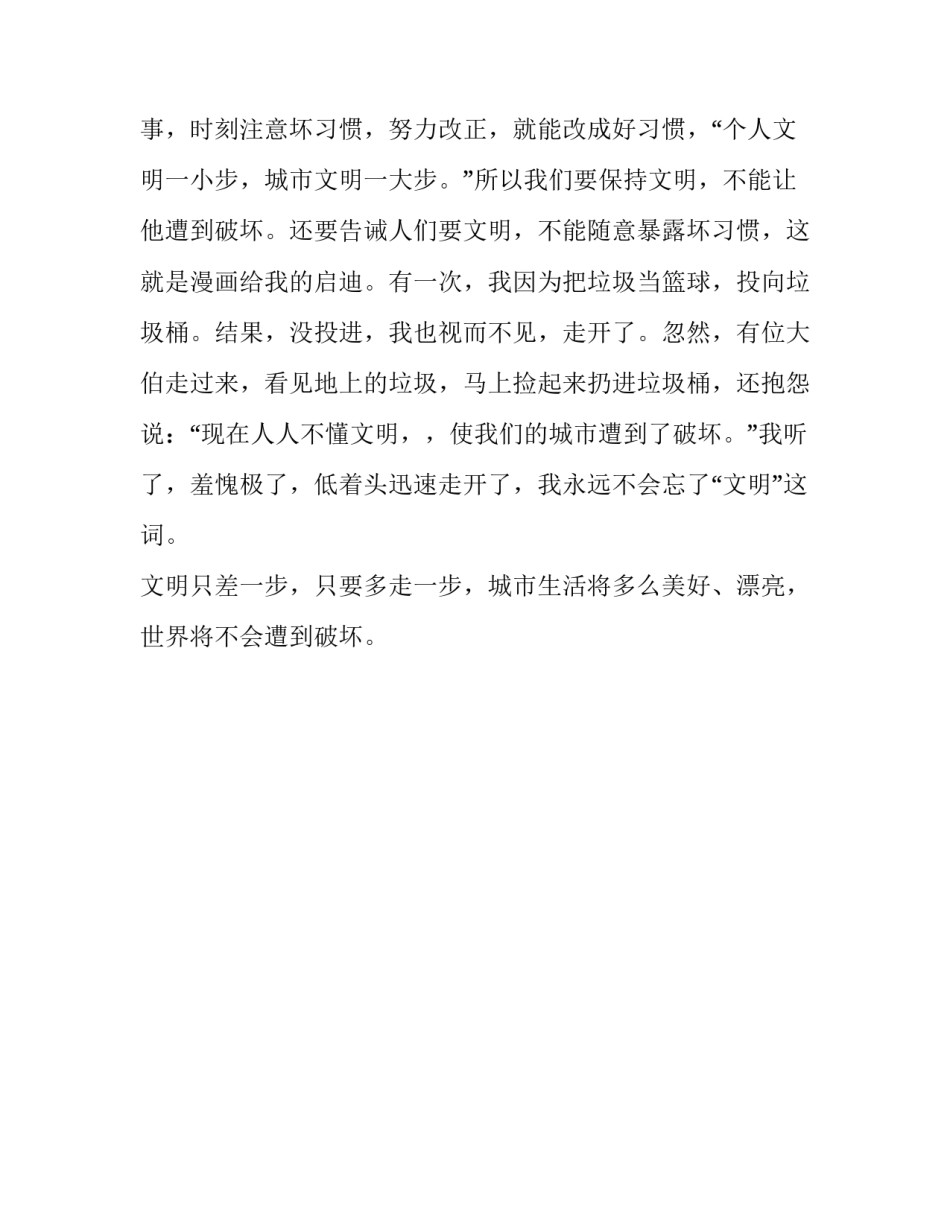 事，时刻注意坏习惯，努力改正，就能改成好习惯，“个人文明一小步，城市文明一大步。”所以我们要保持文明，不能让他遭到破坏。还要告诫人们要文明，不能随意暴露坏习惯，这就是漫画给我的启迪。有一次，我因为把垃圾当篮球，投向垃圾桶。结果，没投进，我也视而不见，走开了。忽然，有位大伯走过来，看见地上的垃圾，马上捡起来扔进垃圾桶，还抱怨说：“现在人人不懂文明，，使我们的城市遭到了破坏。”我听了，羞愧极了，低着头迅速走开了，我永远不会忘了“文明”这词。

文明只差一步，只要多走一步，城市生活将多么美好、漂亮，世界将不会遭到破坏。